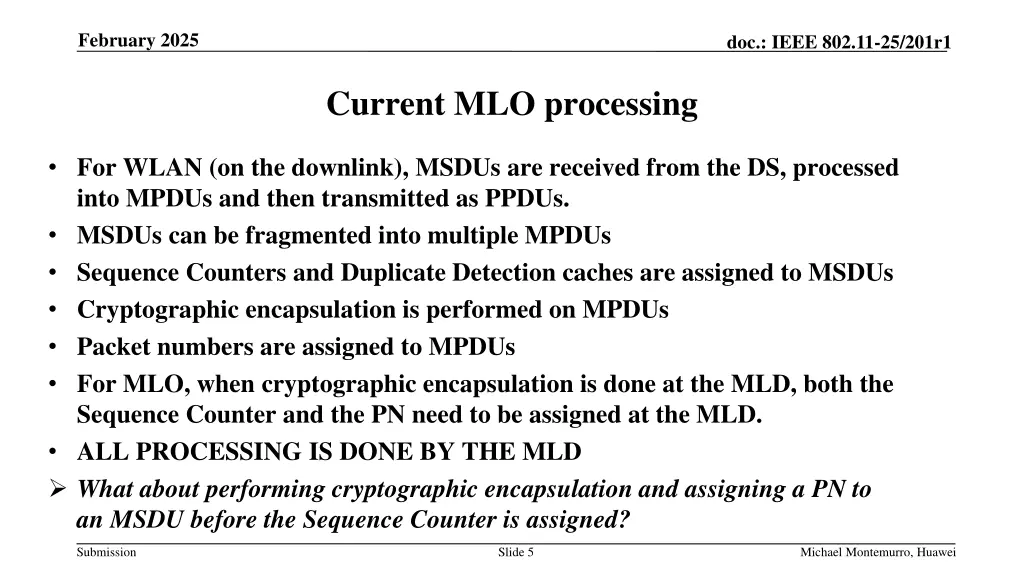 February 2025

doc.: IEEE 802.11-25/201r1

Current MLO processing

• For WLAN (on the downlink), MSDUs are received from the DS, processed into MPDUs and then transmitted as PPDUs.
• MSDUs can be fragmented into multiple MPDUs
• Sequence Counters and Duplicate Detection caches are assigned to MSDUs
• Cryptographic encapsulation is performed on MPDUs
• Packet numbers are assigned to MPDUs
• For MLO, when cryptographic encapsulation is done at the MLD, both the Sequence Counter and the PN need to be assigned at the MLD.
• ALL PROCESSING IS DONE BY THE MLD
➢ What about performing cryptographic encapsulation and assigning a PN to an MSDU before the Sequence Counter is assigned?

Submission

Slide 5

Michael Montemurro, Huawei